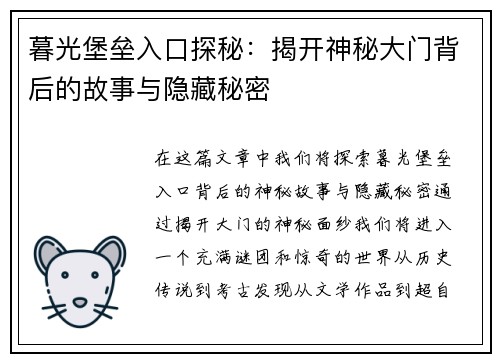 暮光堡垒入口探秘：揭开神秘大门背后的故事与隐藏秘密

在这篇文章中我们将探索暮光堡垒入口背后的神秘故事与隐藏秘密通过揭开大门的神秘面纱我们将进入一个充满谜团和惊奇的世界从历史传说到考古发现从文学作品到超自